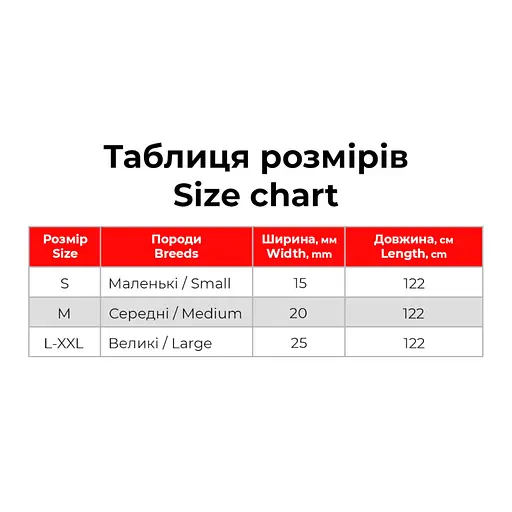 Таблиця розмірів
Size chart

| Розмір Size | Породи Breeds | Ширина, мм Width, mm | Довжина, см Length, cm |
|---|---|---|---|
| S | Маленькі / Small | 15 | 122 |
| M | Середні / Medium | 20 | 122 |
| L-XXL | Великі / Large | 25 | 122 |